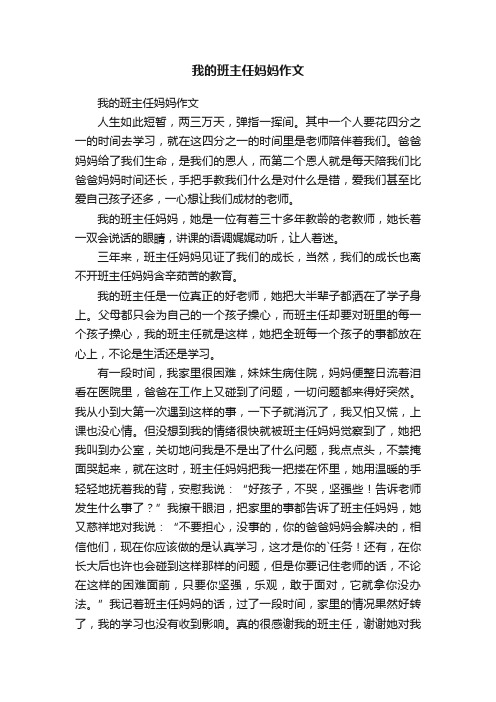 我的班主任妈妈作文

我的班主任妈妈作文

人生如此短暂，两三万天，弹指一挥间。其中一个人要花四分之一的时间去学习，就在这四分之一的时间里是老师陪伴着我们。爸爸妈妈给了我们生命，是我们的恩人，而第二个恩人就是每天陪我们比爸爸妈妈时间还长，手把手教我们什么是对什么是错，爱我们甚至比爱自己孩子还多，一心想让我们成材的老师。

我的班主任妈妈，她是一位有着三十多年教龄的老教师，她长着一双会说话的眼睛，讲课的语调娓娓动听，让人着迷。

三年来，班主任妈妈见证了我们的成长，当然，我们的成长也离不开班主任妈妈含辛茹苦的教育。

我的班主任是一位真正的好老师，她把大半辈子都洒在了学子身上。父母都只会为自己的一个孩子操心，而班主任却要对班里的每一个孩子操心，我的班主任就是这样，她把全班每一个孩子的事都放在心上，不论是生活还是学习。

有一段时间，我家里很困难，妹妹生病住院，妈妈便整日流着泪看在医院里，爸爸在工作上又碰到了问题，一切问题都来得好突然。我从小到大第一次遇到这样的事，一下子就消沉了，我又怕又慌，上课也没心情。但没想到我的情绪很快就被班主任妈妈觉察到了，她把我叫到办公室，关切地问我是不是出了什么问题，我点点头，不禁掩面哭起来，就在这时，班主任妈妈把我一把搂在怀里，她用温暖的手轻轻地抚着我的背，安慰我说：“好孩子，不哭，坚强些！告诉老师发生什么事了？”我擦干眼泪，把家里的事都告诉了班主任妈妈，她又慈祥地对我说：“不要担心，没事的，你的爸爸妈妈会解决的，相信他们，现在你应该做的是认真学习，这才是你的`任务！还有，在你长大后也许也会碰到这样那样的问题，但是你要记住老师的话，不论在这样的困难面前，只要你坚强，乐观，敢于面对，它就拿你没办法。”我记着班主任妈妈的话，过了一段时间，家里的情况果然好转了，我的学习也没有收到影响。真的很感谢我的班主任，谢谢她对我